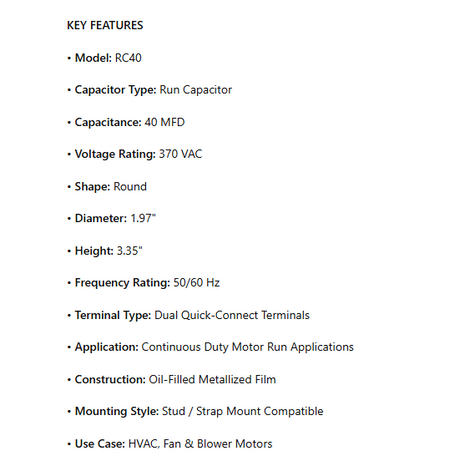 KEY FEATURES

• Model: RC40

• Capacitor Type: Run Capacitor

• Capacitance: 40 MFD

• Voltage Rating: 370 VAC

• Shape: Round

• Diameter: 1.97"

• Height: 3.35"

• Frequency Rating: 50/60 Hz

• Terminal Type: Dual Quick-Connect Terminals

• Application: Continuous Duty Motor Run Applications

• Construction: Oil-Filled Metallized Film

• Mounting Style: Stud / Strap Mount Compatible

• Use Case: HVAC, Fan & Blower Motors